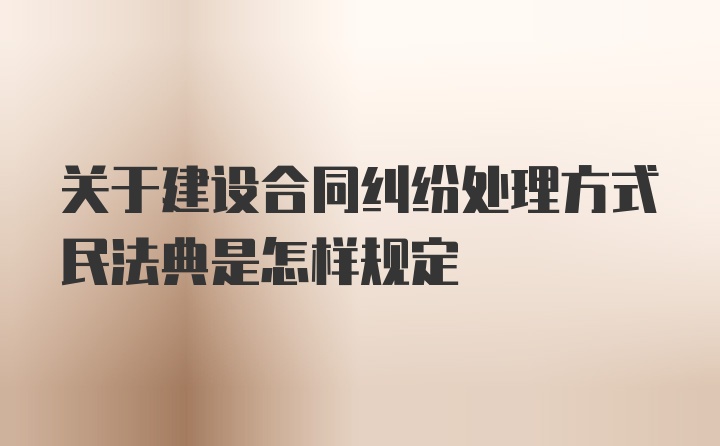 关于建设合同纠纷处理方式民法典是怎样规定